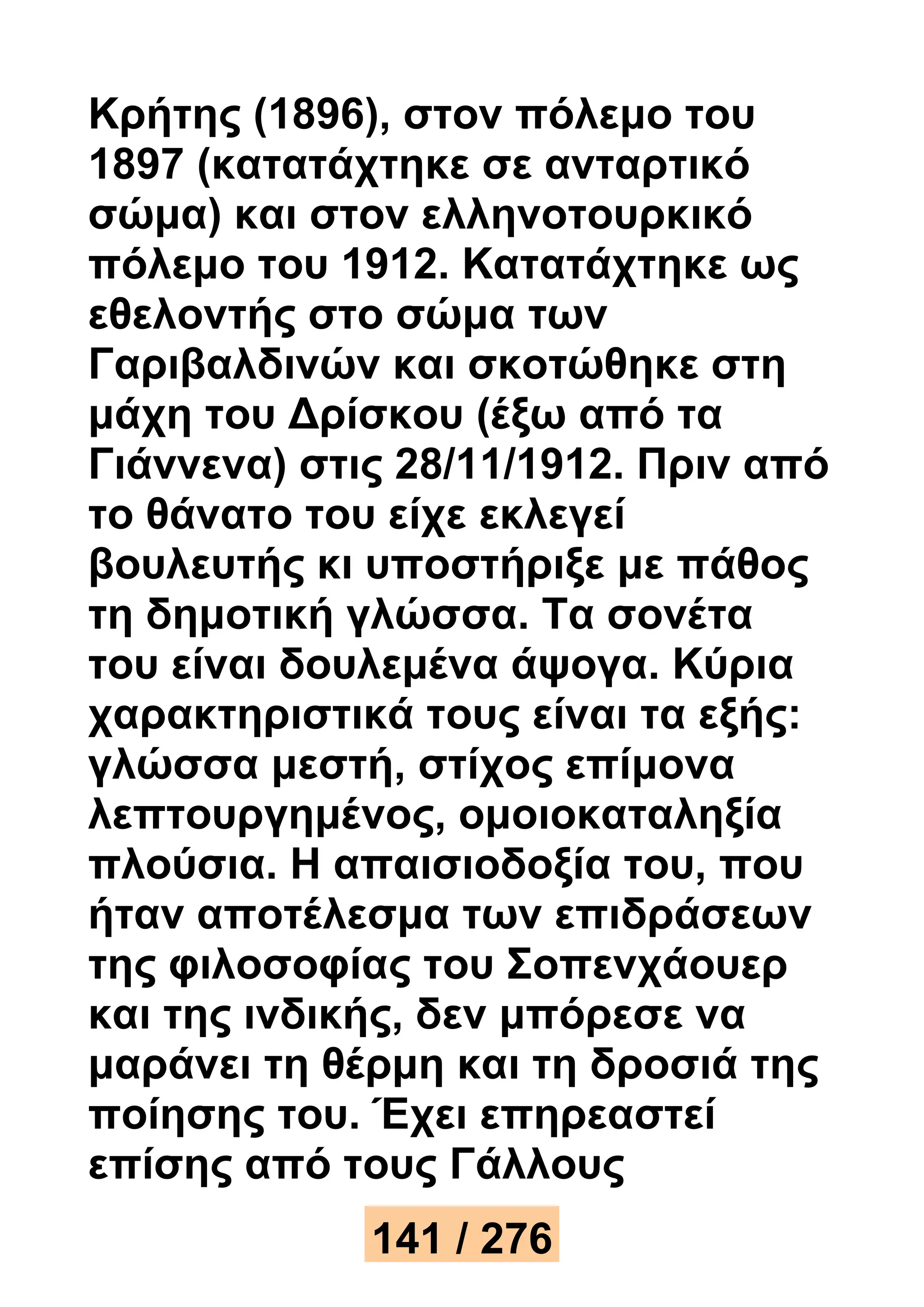 Κρήτης (1896), στον πόλεμο του 1897 (κατατάχτηκε σε ανταρτικό σώμα) και στον ελληνοτουρκικό πόλεμο του 1912. Κατατάχτηκε ως εθελοντής στο σώμα των Γαριβαλδινών και σκοτώθηκε στη μάχη του Δρίσκου (έξω από τα Γιάννενα) στις 28/11/1912. Πριν από το θάνατο του είχε εκλεγεί βουλευτής κι υποστήριξε με πάθος τη δημοτική γλώσσα. Τα σονέτα του είναι δουλεμένα άψογα. Κύρια χαρακτηριστικά τους είναι τα εξής: γλώσσα μεστή, στίχος επίμονα λεπτουργημένος, ομοιοκαταληξία πλούσια. Η απαισιοδοξία του, που ήταν αποτέλεσμα των επιδράσεων της φιλοσοφίας του Σοπενχάουερ και της ινδικής, δεν μπόρεσε να μαράνει τη θέρμη και τη δροσιά της ποίησης του. Έχει επηρεαστεί επίσης από τους Γάλλους

141 / 276